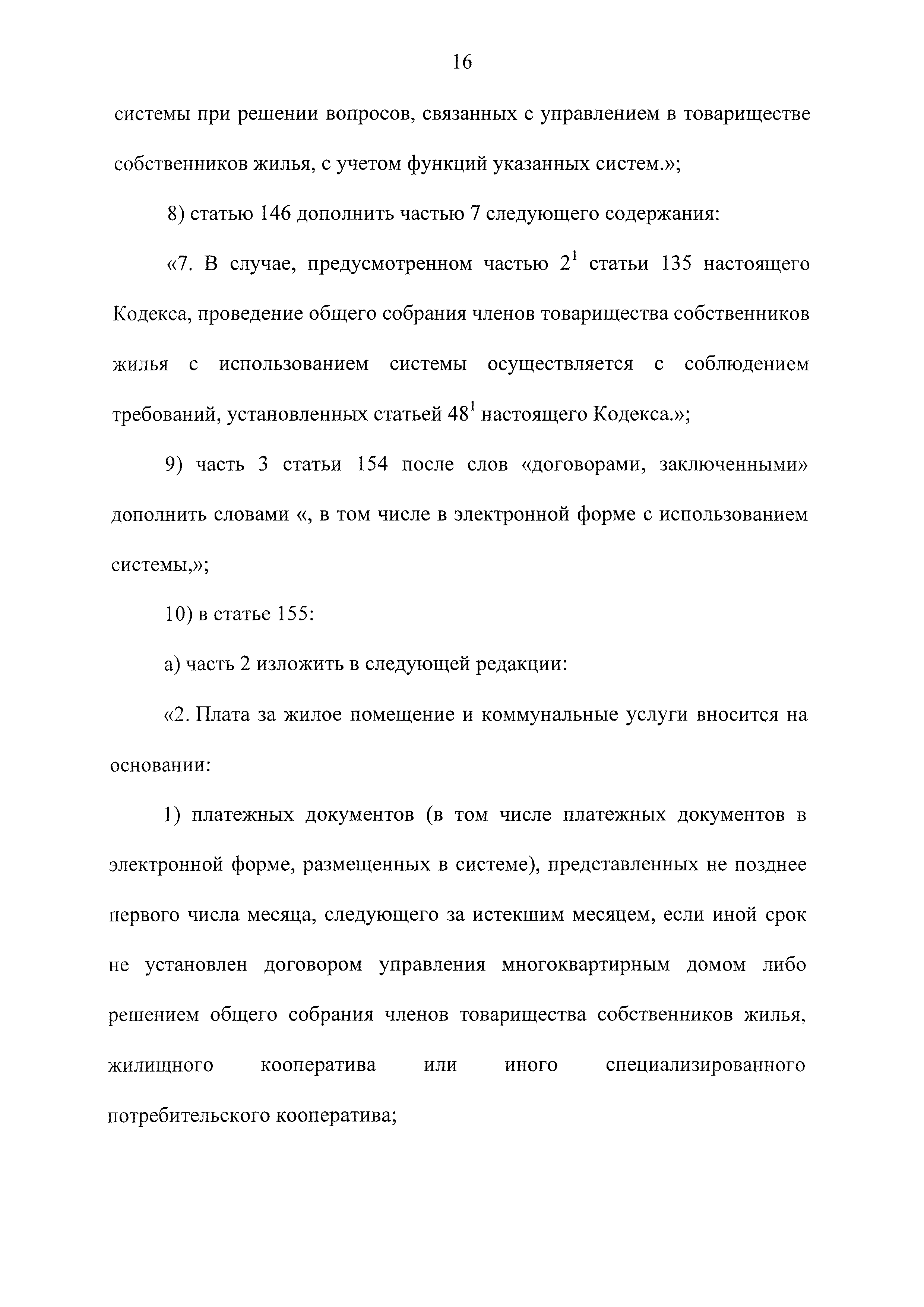 16

системы при решении вопросов, связанных с управлением в товариществе собственников жилья, с учетом функций указанных систем.»;

8) статью 146 дополнить частью 7 следующего содержания:

«7. В случае, предусмотренном частью $2^1$ статьи 135 настоящего Кодекса, проведение общего собрания членов товарищества собственников жилья с использованием системы осуществляется с соблюдением требований, установленных статьей $48^1$ настоящего Кодекса.»;

9) часть 3 статьи 154 после слов «договорами, заключенными» дополнить словами «, в том числе в электронной форме с использованием системы,»;

10) в статье 155:

а) часть 2 изложить в следующей редакции:

«2. Плата за жилое помещение и коммунальные услуги вносится на основании:

1) платежных документов (в том числе платежных документов в электронной форме, размещенных в системе), представленных не позднее первого числа месяца, следующего за истекшим месяцем, если иной срок не установлен договором управления многоквартирным домом либо решением общего собрания членов товарищества собственников жилья, жилищного кооператива или иного специализированного потребительского кооператива;